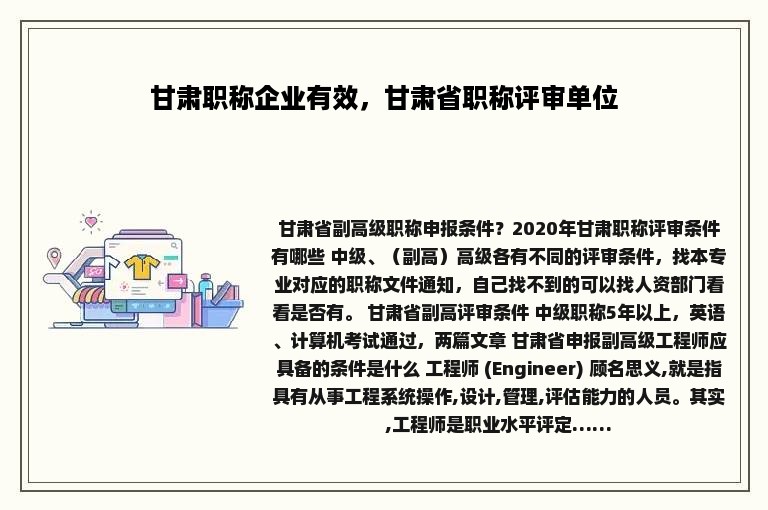 甘肃职称企业有效，甘肃省职称评审单位

甘肃省副高级职称申报条件？2020年甘肃职称评审条件有哪些 中级、（副高）高级各有不同的评审条件，找本专业对应的职称文件通知，自己找不到的可以找人资部门看看是否有。 甘肃省副高评审条件 中级职称5年以上，英语、计算机考试通过，两篇文章 甘肃省申报副高级工程师应具备的条件是什么 工程师 (Engineer) 顾名思义,就是指具有从事工程系统操作,设计,管理,评估能力的人员。其实,工程师是职业水平评定......